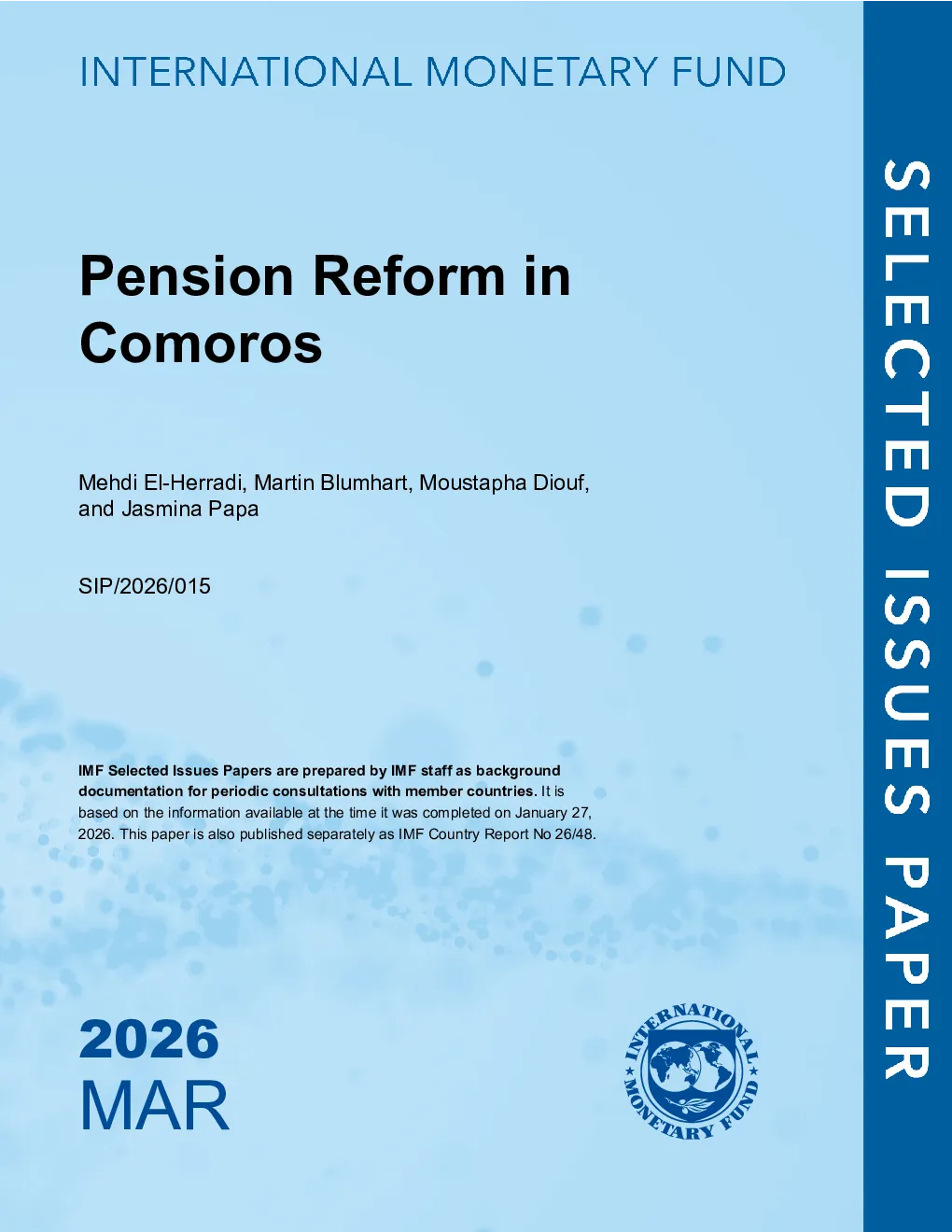 INTERNATIONAL MONETARY FUND

Pension Reform in Comoros

Mehdi El-Herradi, Martin Blumhart, Moustapha Diouf, and Jasmina Papa

SIP/2026/015

IMF Selected Issues Papers are prepared by IMF staff as background documentation for periodic consultations with member countries. It is based on the information available at the time it was completed on January 27, 2026. This paper is also published separately as IMF Country Report No 26/48.

2026
MAR

INTERNATIONAL MONETARY FUND

SELECTED ISSUES PAPER